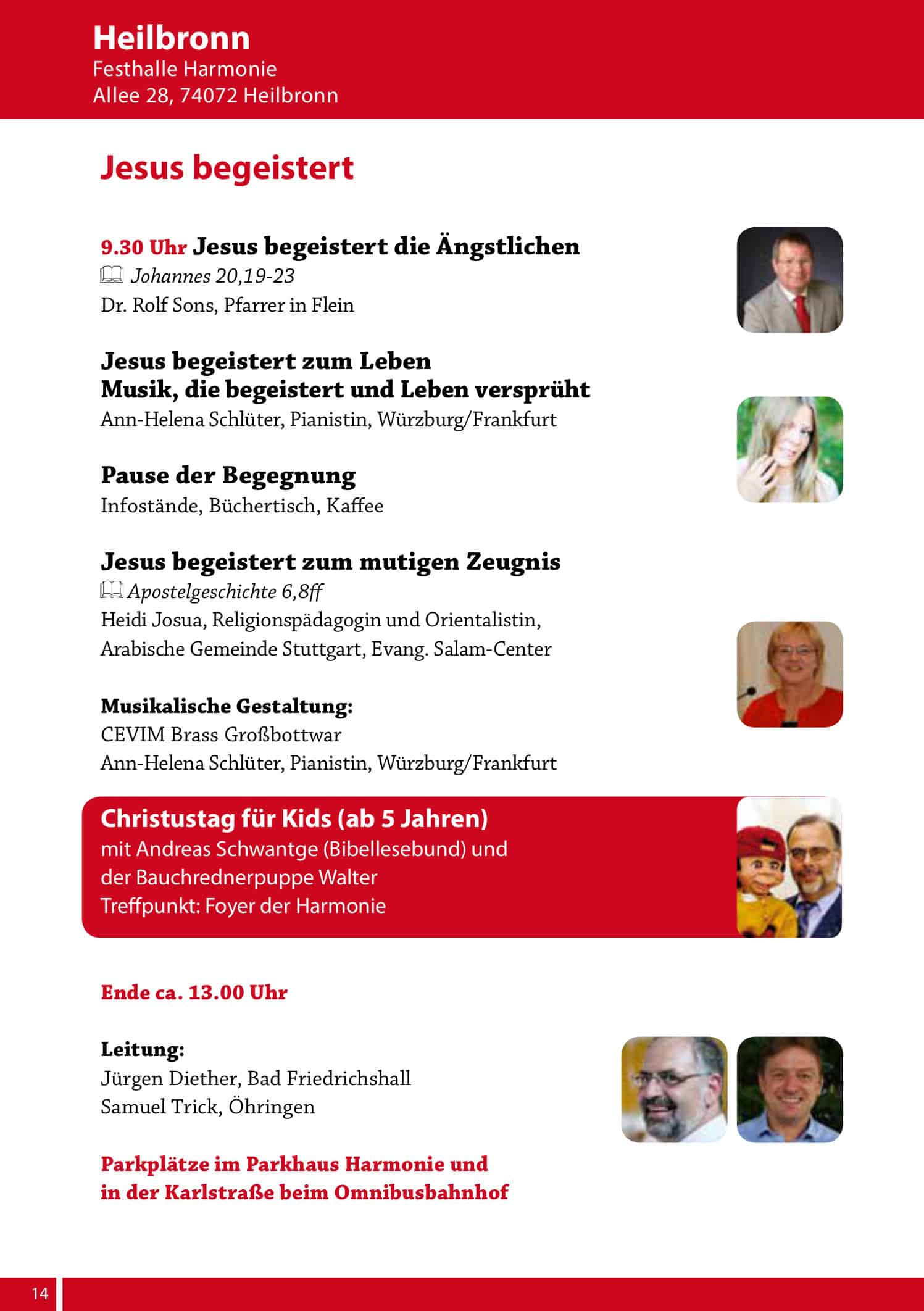 Heilbronn
Festhalle Harmonie
Allee 28, 74072 Heilbronn

Jesus begeistert

9.30 Uhr Jesus begeistert die Ängstlichen
Johannes 20,19-23
Dr. Rolf Sons, Pfarrer in Flein

Jesus begeistert zum Leben
Musik, die begeistert und Leben versprüht
Ann-Helena Schlüter, Pianistin, Würzburg/Frankfurt

Pause der Begegnung
Infostände, Büchertisch, Kaffee

Jesus begeistert zum mutigen Zeugnis
Apostelgeschichte 6,8ff
Heidi Josua, Religionspädagogin und Orientalistin, Arabische Gemeinde Stuttgart, Evang. Salam-Center

Musikalische Gestaltung:
CEVIM Brass Großbottwar
Ann-Helena Schlüter, Pianistin, Würzburg/Frankfurt

Christustag für Kids (ab 5 Jahren)
mit Andreas Schwantge (Bibellesebund) und der Bauchrednerpuppe Walter
Treffpunkt: Foyer der Harmonie

Ende ca. 13.00 Uhr

Leitung:
Jürgen Diether, Bad Friedrichshall
Samuel Trick, Öhringen

Parkplätze im Parkhaus Harmonie und in der Karlstraße beim Omnibusbahnhof

14